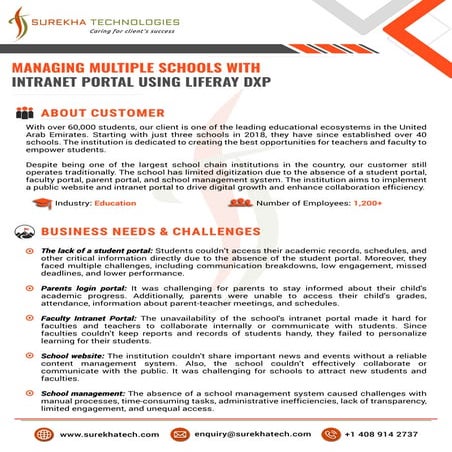 SUREKHA TECHNOLOGIES
Caring for client's success

MANAGING MULTIPLE SCHOOLS WITH INTRANET PORTAL USING LIFERAY DXP

ABOUT CUSTOMER

With over 60,000 students, our client is one of the leading educational ecosystems in the United Arab Emirates. Starting with just three schools in 2018, they have since established over 40 schools. The institution is dedicated to creating the best opportunities for teachers and faculty to empower students.

Despite being one of the largest school chain institutions in the country, our customer still operates traditionally. The school has limited digitization due to the absence of a student portal, faculty portal, parent portal, and school management system. The institution aims to implement a public website and intranet portal to drive digital growth and enhance collaboration efficiency.

Industry: Education

Number of Employees: 1,200+

BUSINESS NEEDS & CHALLENGES

The lack of a student portal: Students couldn't access their academic records, schedules, and other critical information directly due to the absence of the student portal. Moreover, they faced multiple challenges, including communication breakdowns, low engagement, missed deadlines, and lower performance.

Parents login portal: It was challenging for parents to stay informed about their child's academic progress. Additionally, parents were unable to access their child's grades, attendance, information about parent-teacher meetings, and schedules.

Faculty Intranet Portal: The unavailability of the school's intranet portal made it hard for faculties and teachers to collaborate internally or communicate with students. Since faculties couldn't keep reports and records of students handy, they failed to personalize learning for their students.

School website: The institution couldn't share important news and events without a reliable content management system. Also, the school couldn't effectively collaborate or communicate with the public. It was challenging for schools to attract new students and faculties.

School management: The absence of a school management system caused challenges with manual processes, time-consuming tasks, administrative inefficiencies, lack of transparency, limited engagement, and unequal access.

www.surekhatech.com
enquiry@surekhatech.com
+1 408 914 2737